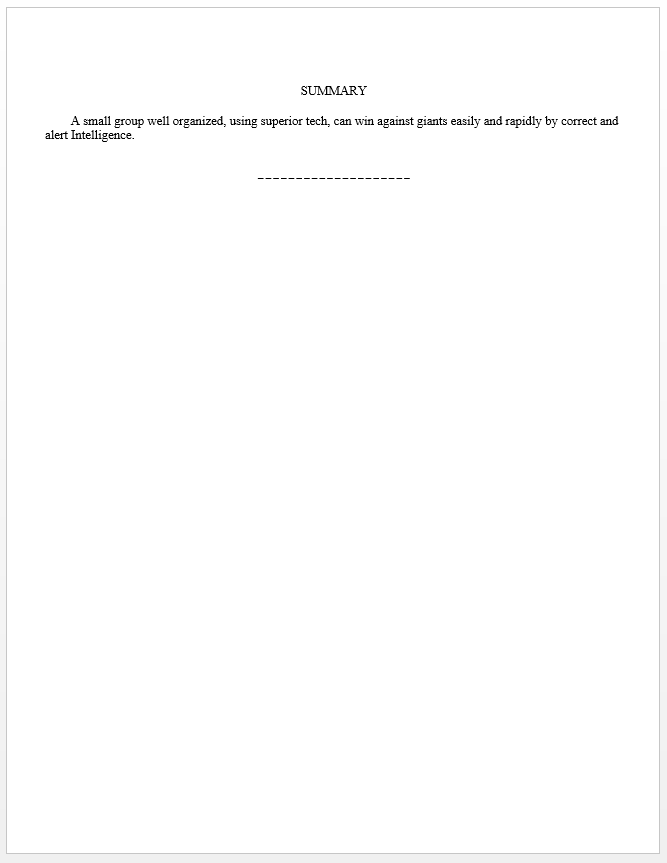 SUMMARY

A small group well organized, using superior tech, can win against giants easily and rapidly by correct and alert Intelligence.

--------------------